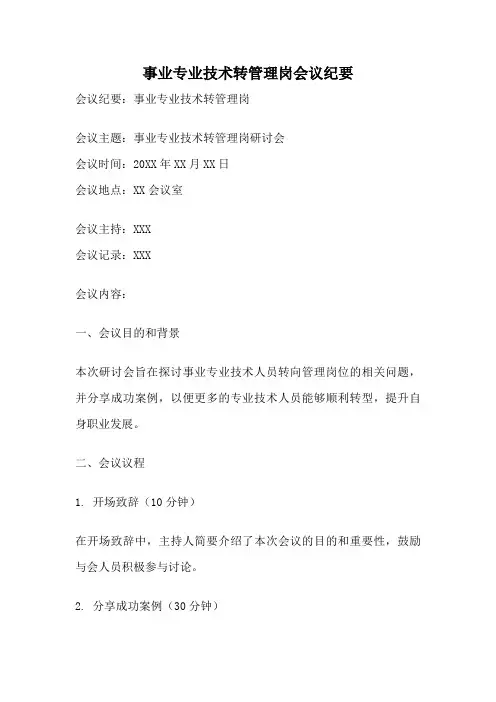 事业专业技术转管理岗会议纪要

会议纪要：事业专业技术转管理岗

会议主题：事业专业技术转管理岗研讨会

会议时间：20XX年XX月XX日

会议地点：XX会议室

会议主持：XXX

会议记录：XXX

会议内容：

一、会议目的和背景

本次研讨会旨在探讨事业专业技术人员转向管理岗位的相关问题，并分享成功案例，以便更多的专业技术人员能够顺利转型，提升自身职业发展。

二、会议议程

1. 开场致辞（10分钟）

在开场致辞中，主持人简要介绍了本次会议的目的和重要性，鼓励与会人员积极参与讨论。

2. 分享成功案例（30分钟）